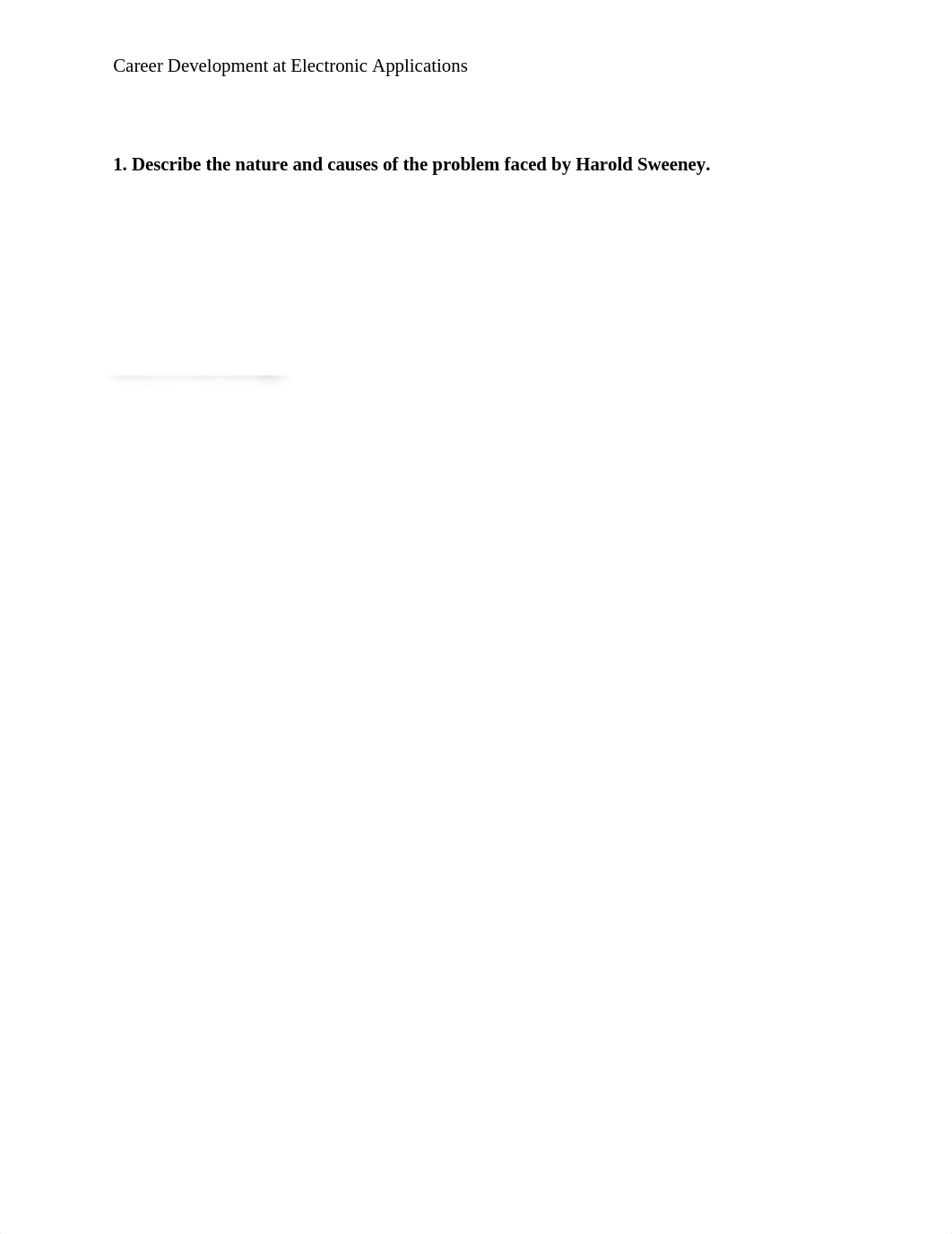 Career Development at Electronic Applications

1. Describe the nature and causes of the problem faced by Harold Sweeney.